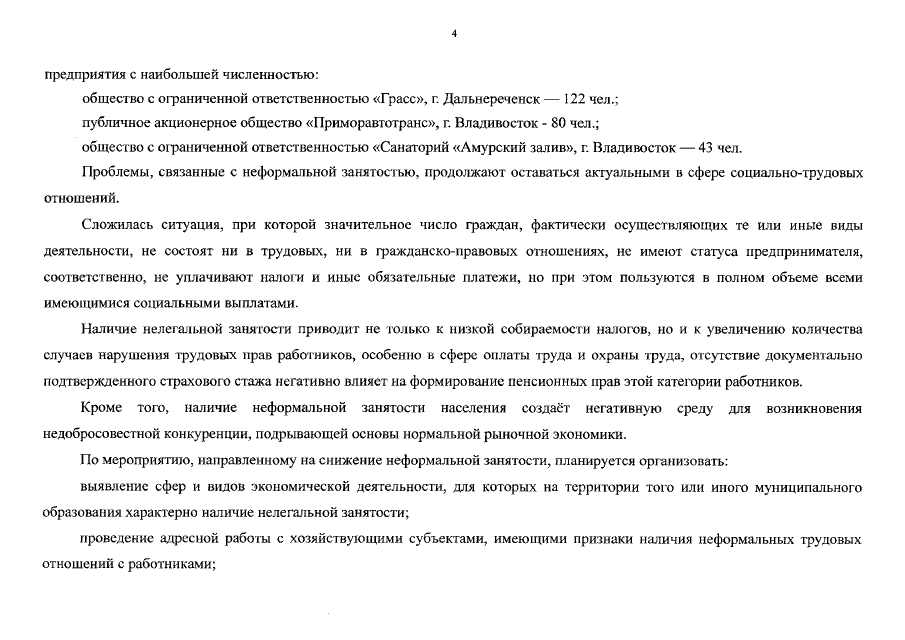 4

предприятия с наибольшей численностью:

общество с ограниченной ответственностью «Грасс», г. Дальнереченск — 122 чел.;

публичное акционерное общество «Приморавтотранс», г. Владивосток - 80 чел.;

общество с ограниченной ответственностью «Санаторий «Амурский залив», г. Владивосток — 43 чел.

Проблемы, связанные с неформальной занятостью, продолжают оставаться актуальными в сфере социально-трудовых отношений.

Сложилась ситуация, при которой значительное число граждан, фактически осуществляющих те или иные виды деятельности, не состоят ни в трудовых, ни в гражданско-правовых отношениях, не имеют статуса предпринимателя, соответственно, не уплачивают налоги и иные обязательные платежи, но при этом пользуются в полном объеме всеми имеющимися социальными выплатами.

Наличие нелегальной занятости приводит не только к низкой собираемости налогов, но и к увеличению количества случаев нарушения трудовых прав работников, особенно в сфере оплаты труда и охраны труда, отсутствие документально подтвержденного страхового стажа негативно влияет на формирование пенсионных прав этой категории работников.

Кроме того, наличие неформальной занятости населения создаёт негативную среду для возникновения недобросовестной конкуренции, подрывающей основы нормальной рыночной экономики.

По мероприятию, направленному на снижение неформальной занятости, планируется организовать:

выявление сфер и видов экономической деятельности, для которых на территории того или иного муниципального образования характерно наличие нелегальной занятости;

проведение адресной работы с хозяйствующими субъектами, имеющими признаки наличия неформальных трудовых отношений с работниками;